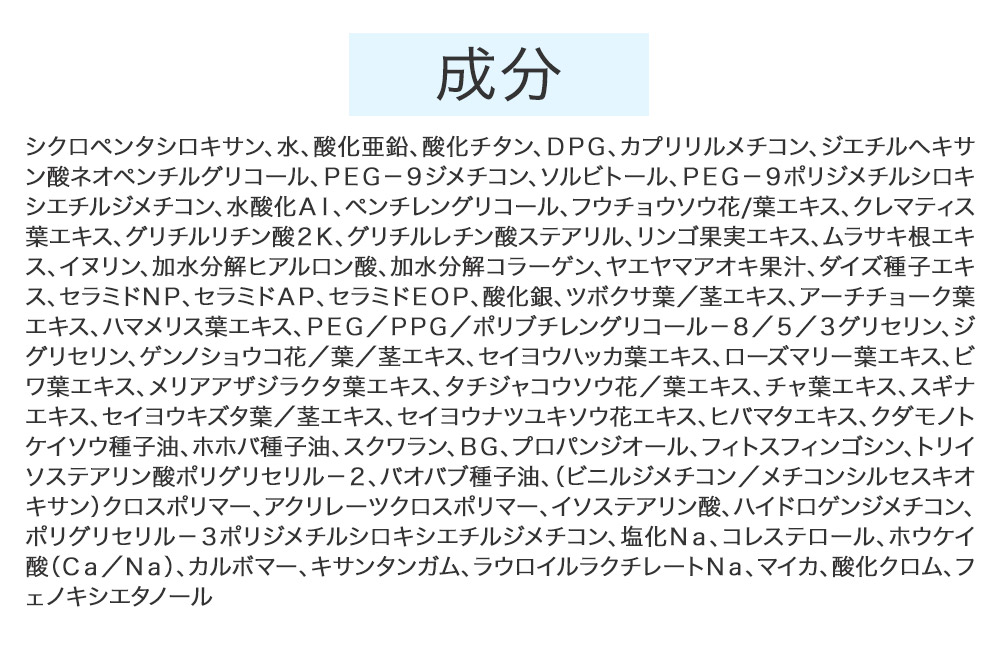 成分

シクロペンタシロキサン、水、酸化亜鉛、酸化チタン、ＤＰＧ、カプリリルメチコン、ジエチルヘキサン酸ネオペンチルグリコール、ＰＥＧ－９ジメチコン、ソルビトール、ＰＥＧ－９ポリジメチルシロキシエチルジメチコン、水酸化Ａｌ、ペンチレングリコール、フウチョウソウ花/葉エキス、クレマティス葉エキス、グリチルリチン酸２Ｋ、グリチルレチン酸ステアリル、リンゴ果実エキス、ムラサキ根エキス、イヌリン、加水分解ヒアルロン酸、加水分解コラーゲン、ヤエヤマアオキ果汁、ダイズ種子エキス、セラミドＮＰ、セラミドＡＰ、セラミドＥＯＰ、酸化銀、ツボクサ葉／茎エキス、アーチチョーク葉エキス、ハマメリス葉エキス、ＰＥＧ／ＰＰＧ／ポリブチレングリコール－８／５／３グリセリン、ジグリセリン、ゲンノショウコ花／葉／茎エキス、セイヨウハッカ葉エキス、ローズマリー葉エキス、ビワ葉エキス、メリアアザジラクタ葉エキス、タチジャコウソウ花／葉エキス、チャ葉エキス、スギナエキス、セイヨウキズタ葉／茎エキス、セイヨウナツユキソウ花エキス、ヒバマタエキス、クダモノトケイソウ種子油、ホホバ種子油、スクワラン、ＢＧ、プロパンジオール、フィトスフィンゴシン、トリイソステアリン酸ポリグリセリル－２、バオバブ種子油、（ビニルジメチコン／メチコンシルセスキオキサン）クロスポリマー、アクリレーツクロスポリマー、イソステアリン酸、ハイドロゲンジメチコン、ポリグリセリル－３ポリジメチルシロキシエチルジメチコン、塩化Ｎａ、コレステロール、ホウケイ酸（Ｃａ／Ｎａ）、カルボマー、キサンタンガム、ラウロイルラクチレートＮａ、マイカ、酸化クロム、フェノキシエタノール